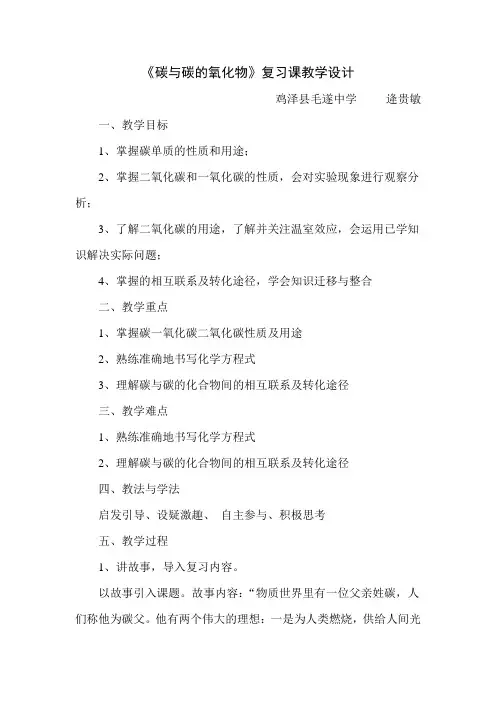 《碳与碳的氧化物》复习课教学设计

鸡泽县毛遂中学　　逄贵敏

一、教学目标

1、掌握碳单质的性质和用途；

2、掌握二氧化碳和一氧化碳的性质，会对实验现象进行观察分析；

3、了解二氧化碳的用途，了解并关注温室效应，会运用已学知识解决实际问题；

4、掌握的相互联系及转化途径，学会知识迁移与整合

二、教学重点

1、掌握碳一氧化碳二氧化碳性质及用途

2、熟练准确地书写化学方程式

3、理解碳与碳的化合物间的相互联系及转化途径

三、教学难点

1、熟练准确地书写化学方程式

2、理解碳与碳的化合物间的相互联系及转化途径

四、教法与学法

启发引导、设疑激趣、 自主参与、积极思考

五、教学过程

1、讲故事，导入复习内容。

以故事引入课题。故事内容：“物质世界里有一位父亲姓碳，人们称他为碳父。他有两个伟大的理想：一是为人类燃烧，供给人间光